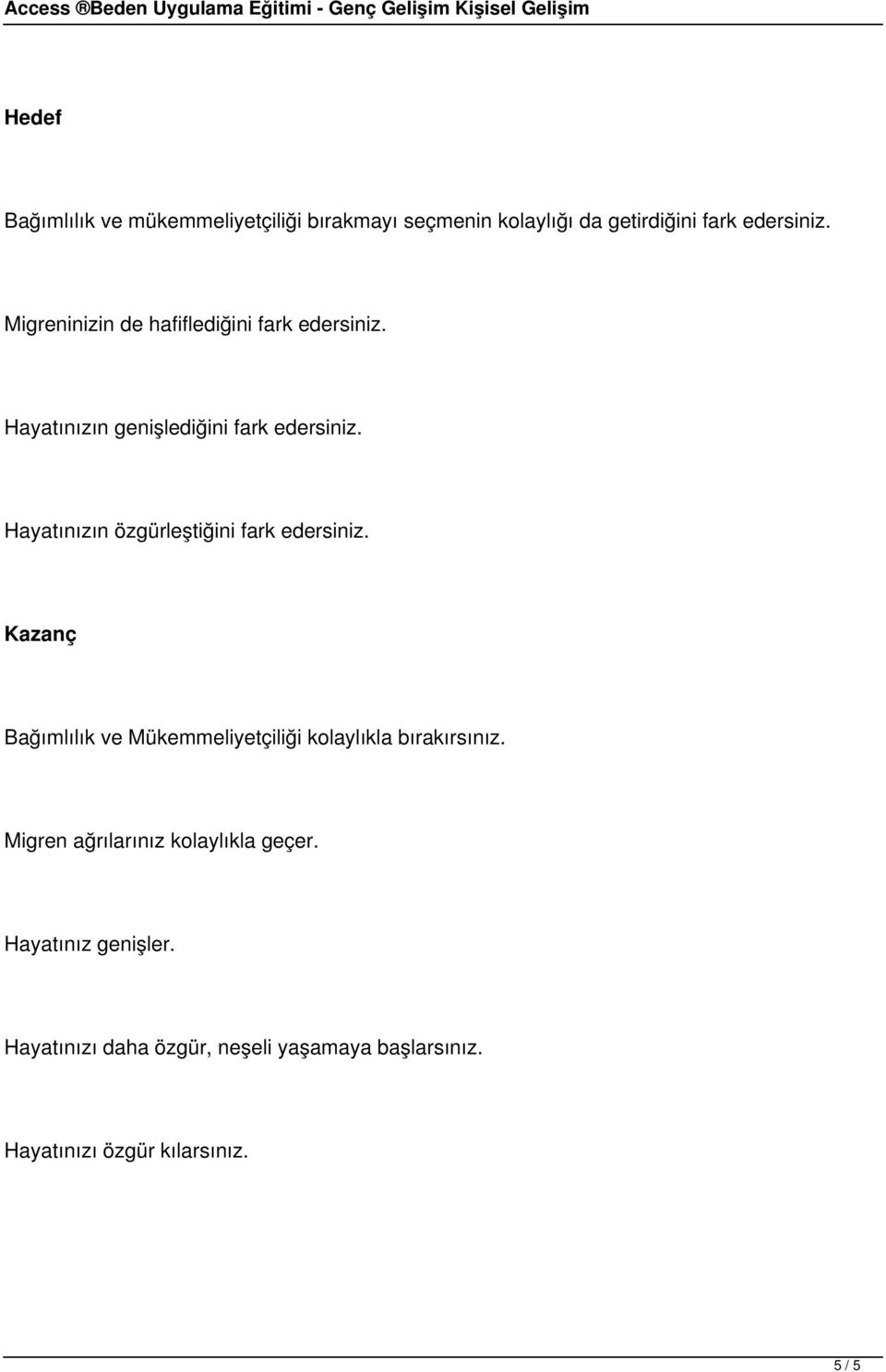 Access ®Beden Uygulama Eğitimi - Genç Gelişim Kişisel Gelişim

Hedef

Bağımlılık ve mükemmeliyetçiliği bırakmayı seçmenin kolaylığı da getirdiğini fark edersiniz.

Migreninizin de hafiflediğini fark edersiniz.

Hayatınızın genişlediğini fark edersiniz.

Hayatınızın özgürleştiğini fark edersiniz.

Kazanç

Bağımlılık ve Mükemmeliyetçiliği kolaylıkla bırakırsınız.

Migren ağrılarınız kolaylıkla geçer.

Hayatınız genişler.

Hayatınızı daha özgür, neşeli yaşamaya başlarsınız.

Hayatınızı özgür kılarsınız.

5 / 5